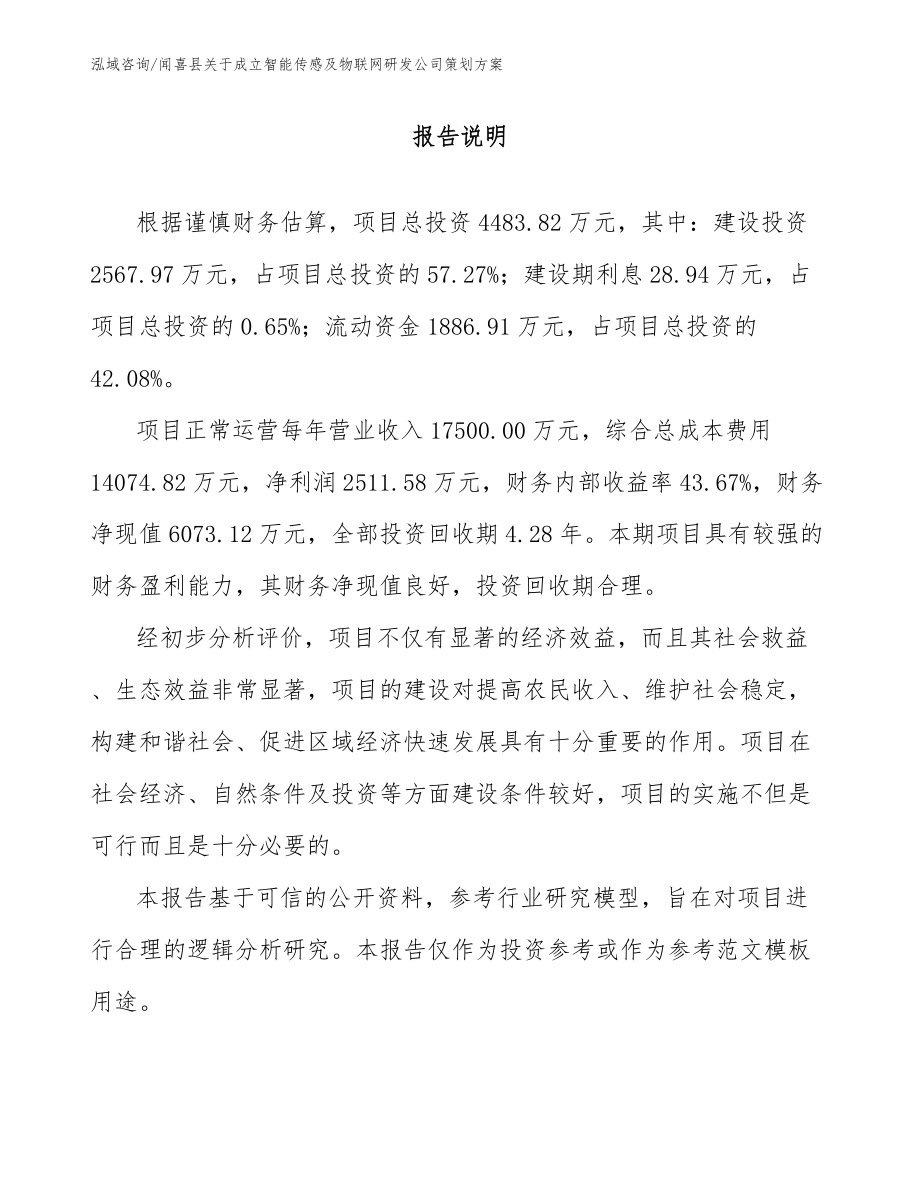 泓域咨询/闻喜县关于成立智能传感及物联网研发公司策划方案

报告说明

根据谨慎财务估算，项目总投资 4483.82 万元，其中：建设投资 2567.97 万元，占项目总投资的 57.27%；建设期利息 28.94 万元，占项目总投资的 0.65%；流动资金 1886.91 万元，占项目总投资的 42.08%。

项目正常运营每年营业收入 17500.00 万元，综合总成本费用 14074.82 万元，净利润 2511.58 万元，财务内部收益率 43.67%，财务净现值 6073.12 万元，全部投资回收期 4.28 年。本期项目具有较强的财务盈利能力，其财务净现值良好，投资回收期合理。

经初步分析评价，项目不仅有显著的经济效益，而且其社会救益、生态效益非常显著，项目的建设对提高农民收入、维护社会稳定，构建和谐社会、促进区域经济快速发展具有十分重要的作用。项目在社会经济、自然条件及投资等方面建设条件较好，项目的实施不但是可行而且是十分必要的。

本报告基于可信的公开资料，参考行业研究模型，旨在对项目进行合理的逻辑分析研究。本报告仅作为投资参考或作为参考范文模板用途。